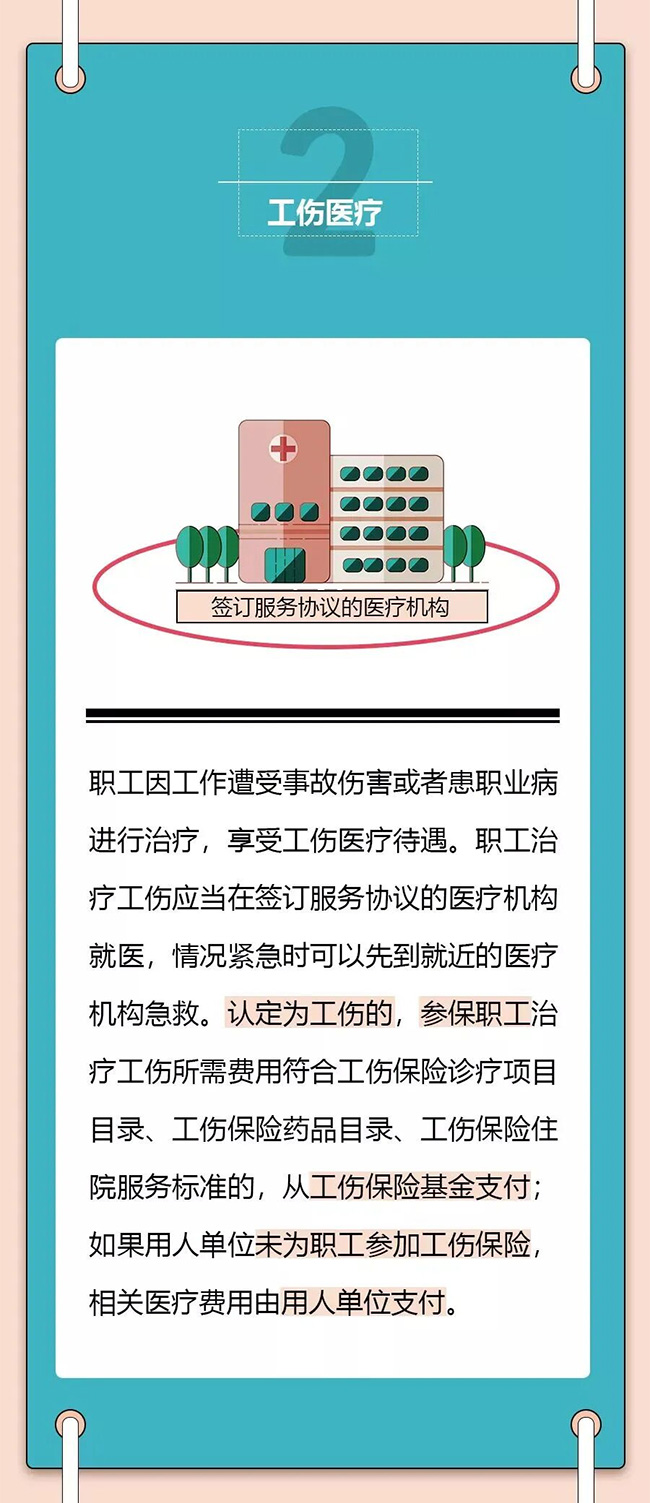 2

工伤医疗

签订服务协议的医疗机构

职工因工作遭受事故伤害或者患职业病进行治疗，享受工伤医疗待遇。职工治疗工伤应当在签订服务协议的医疗机构就医，情况紧急时可以先到就近的医疗机构急救。认定为工伤的，参保职工治疗工伤所需费用符合工伤保险诊疗项目目录、工伤保险药品目录、工伤保险住院服务标准的，从工伤保险基金支付；如果用人单位未为职工参加工伤保险，相关医疗费用由用人单位支付。